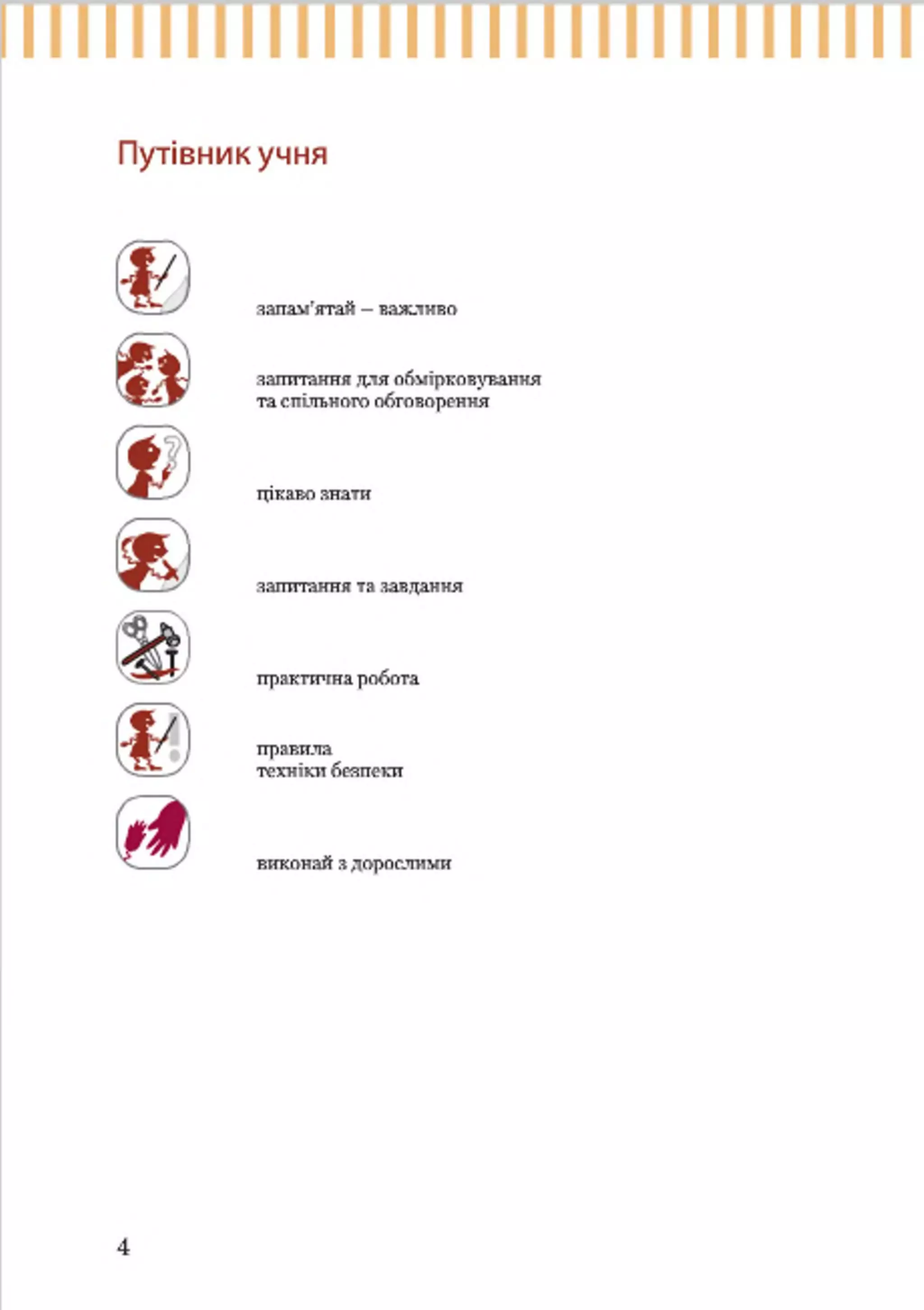 Путівник учня

запам'ятай – важливо

запитання для обмірковування та спільного обговорення

цікаво знати

запитання та завдання

практична робота

правила техніки безпеки

виконай з дорослими

4